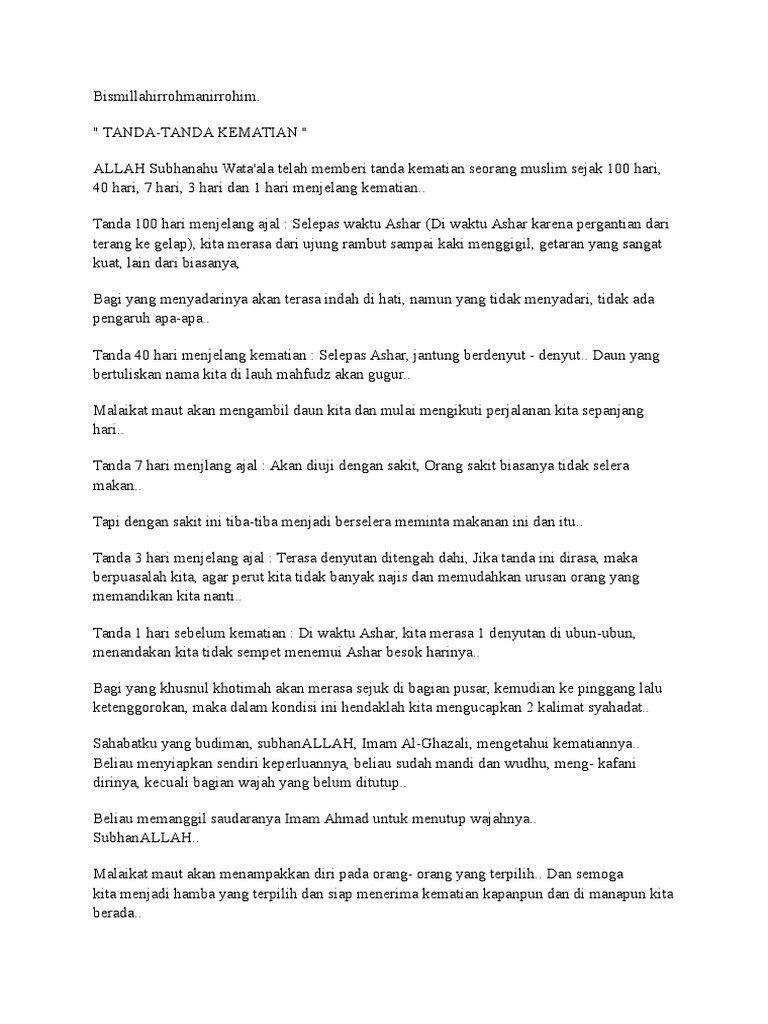 Bismillahirrohmanirrohim.

" TANDA-TANDA KEMATIAN "

ALLAH Subhanahu Wata'ala telah memberi tanda kematian seorang muslim sejak 100 hari, 40 hari, 7 hari, 3 hari dan 1 hari menjelang kematian..

Tanda 100 hari menjelang ajal : Selepas waktu Ashar (Di waktu Ashar karena pergantian dari terang ke gelap), kita merasa dari ujung rambut sampai kaki menggigil, getaran yang sangat kuat, lain dari biasanya,

Bagi yang menyadarinya akan terasa indah di hati, namun yang tidak menyadari, tidak ada pengaruh apa-apa..

Tanda 40 hari menjelang kematian : Selepas Ashar, jantung berdenyut - denyut.. Daun yang bertuliskan nama kita di lauh mahfudz akan gugur..

Malaikat maut akan mengambil daun kita dan mulai mengikuti perjalanan kita sepanjang hari..

Tanda 7 hari menjlang ajal : Akan diuji dengan sakit, Orang sakit biasanya tidak selera makan..

Tapi dengan sakit ini tiba-tiba menjadi berselera meminta makanan ini dan itu..

Tanda 3 hari menjelang ajal : Terasa denyutan ditengah dahi, Jika tanda ini dirasa, maka berpuasalah kita, agar perut kita tidak banyak najis dan memudahkan urusan orang yang memandikan kita nanti..

Tanda 1 hari sebelum kematian : Di waktu Ashar, kita merasa 1 denyutan di ubun-ubun, menandakan kita tidak sempet menemui Ashar besok harinya..

Bagi yang khusnul khotimah akan merasa sejuk di bagian pusar, kemudian ke pinggang lalu ketenggorokan, maka dalam kondisi ini hendaklah kita mengucapkan 2 kalimat syahadat..

Sahabatku yang budiman, subhanALLAH, Imam Al-Ghazali, mengetahui kematiannya.. Beliau menyiapkan sendiri keperluannya, beliau sudah mandi dan wudhu, meng- kafani dirinya, kecuali bagian wajah yang belum ditutup..

Beliau memanggil saudaranya Imam Ahmad untuk menutup wajahnya..
SubhanALLAH..

Malaikat maut akan menampakkan diri pada orang- orang yang terpilih.. Dan semoga kita menjadi hamba yang terpilih dan siap menerima kematian kapanpun dan di manapun kita berada..